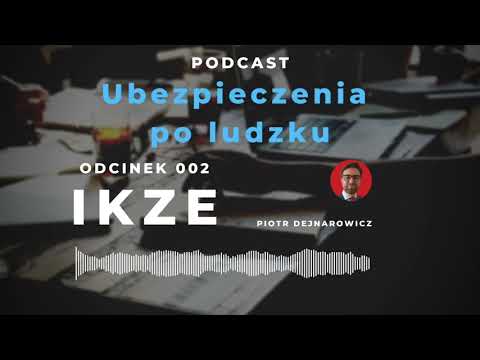 PODCAST

Ubezpieczenia po ludzku

ODCINEK 002

IKZE

PIOTR DEJNAROWICZ